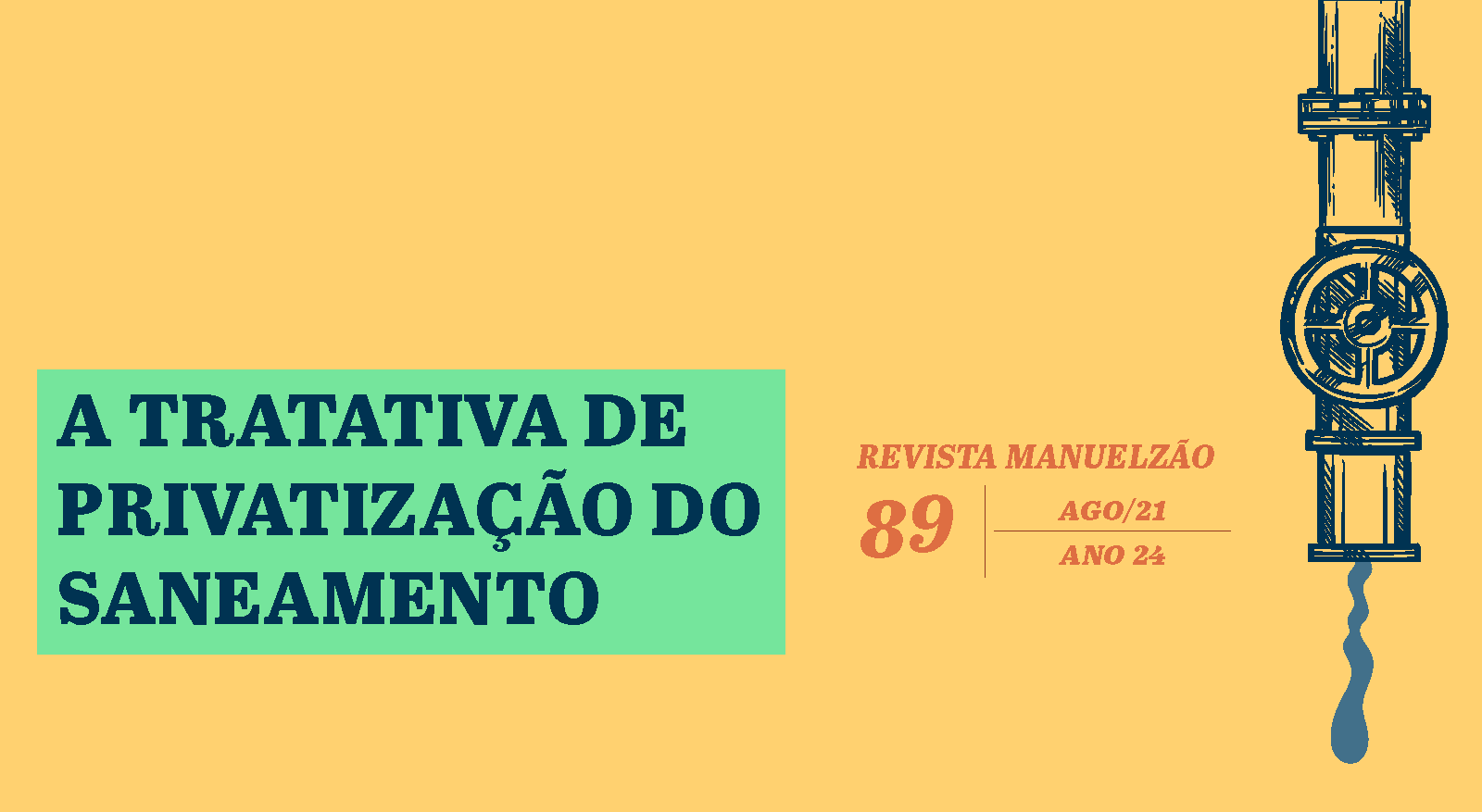 A TRATATIVA DE PRIVATIZAÇÃO DO SANEAMENTO

REVISTA MANUELZÃO

89

AGO/21

ANO 24